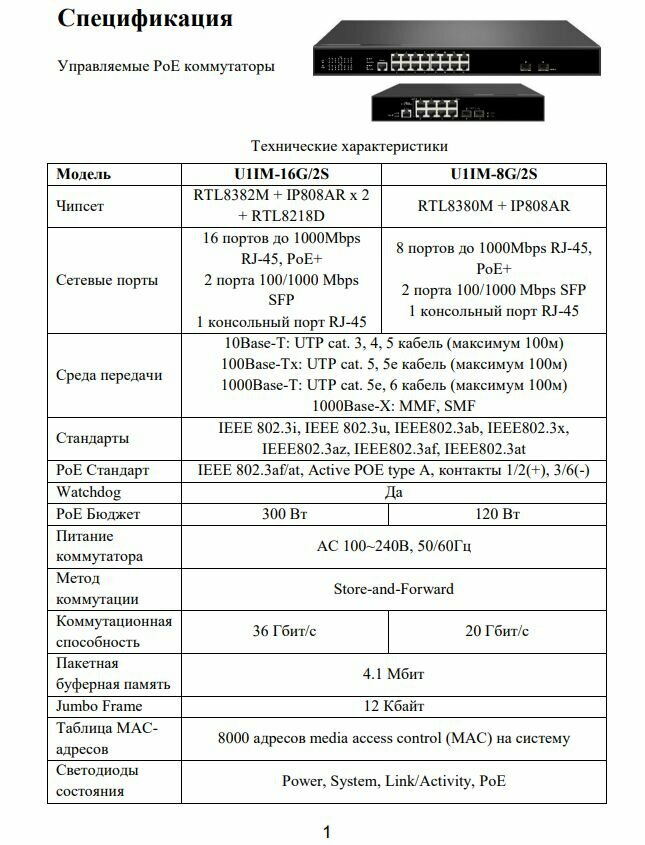 Спецификация

Управляемые PoE коммутаторы

Технические характеристики

| Модель | U1IM-16G/2S | U1IM-8G/2S |
|---|---|---|
| Чипсет | RTL8382M + IP808AR x 2 + RTL8218D | RTL8380M + IP808AR |
| Сетевые порты | 16 портов до 1000Mbps RJ-45, PoE+ 2 порта 100/1000 Mbps SFP 1 консольный порт RJ-45 | 8 портов до 1000Mbps RJ-45, PoE+ 2 порта 100/1000 Mbps SFP 1 консольный порт RJ-45 |
| Среда передачи | 10Base-T: UTP cat. 3, 4, 5 кабель (максимум 100м) 100Base-Tx: UTP cat. 5, 5e кабель (максимум 100м) 1000Base-T: UTP cat. 5e, 6 кабель (максимум 100м) 1000Base-X: MMF, SMF | |
| Стандарты | IEEE 802.3i, IEEE 802.3u, IEEE802.3ab, IEEE802.3x, IEEE802.3az, IEEE802.3af, IEEE802.3at | |
| PoE Стандарт | IEEE 802.3af/at, Active POE type A, контакты 1/2(+), 3/6(-) | |
| Watchdog | Да | |
| PoE Бюджет | 300 Вт | 120 Вт |
| Питание коммутатора | AC 100~240В, 50/60Гц | |
| Метод коммутации | Store-and-Forward | |
| Коммутационная способность | 36 Гбит/с | 20 Гбит/с |
| Пакетная буферная память | 4.1 Мбит | |
| Jumbo Frame | 12 Кбайт | |
| Таблица MAC-адресов | 8000 адресов media access control (MAC) на систему | |
| Светодиоды состояния | Power, System, Link/Activity, PoE | |

1